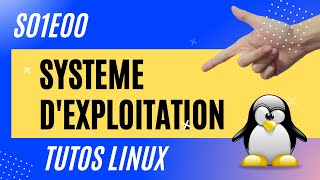 S01E00

SYSTEME D'EXPLOITATION

TUTOS LINUX